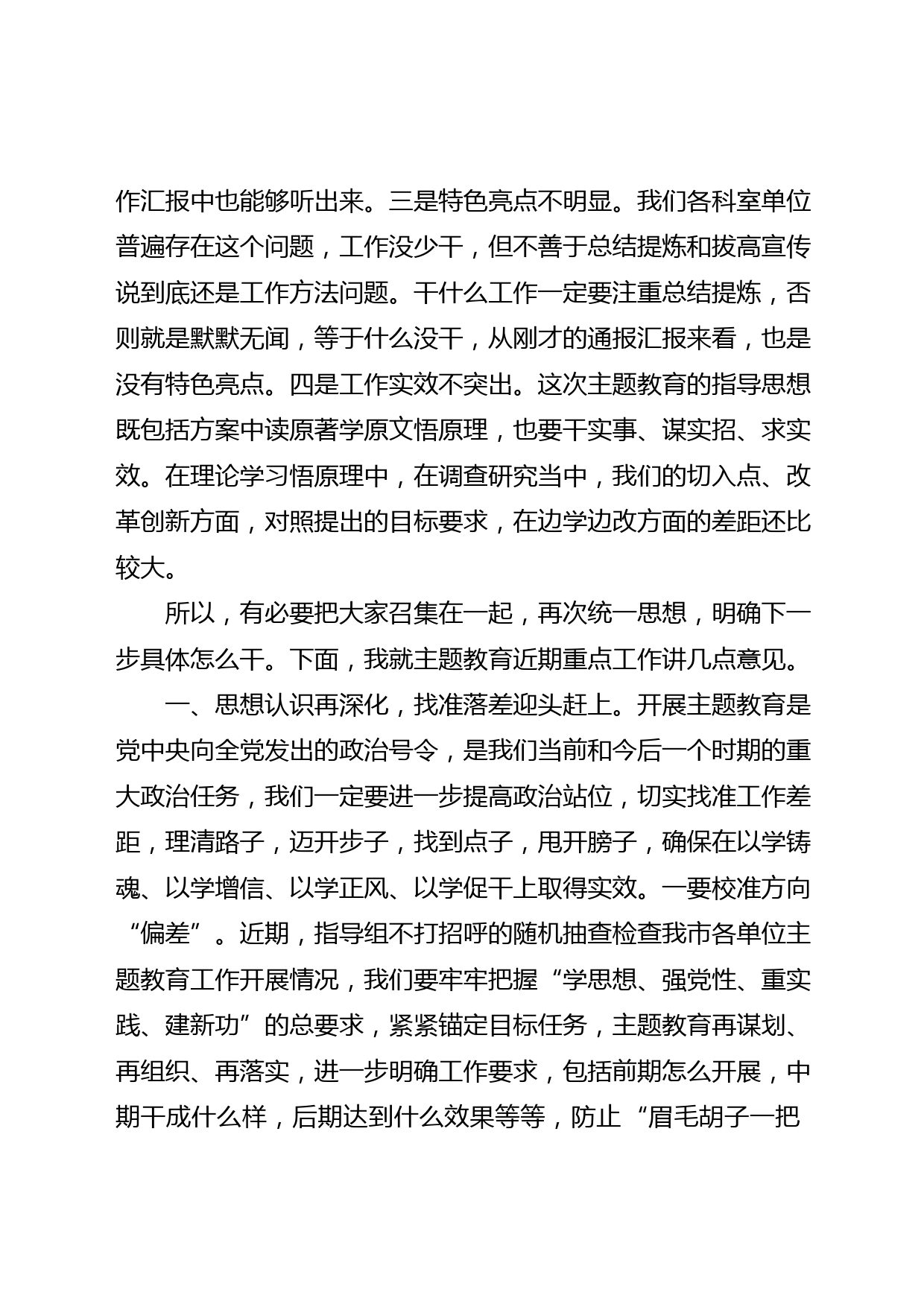 作汇报中也能够听出来。三是特色亮点不明显。我们各科室单位普遍存在这个问题，工作没少干，但不善于总结提炼和拔高宣传说到底还是工作方法问题。干什么工作一定要注重总结提炼，否则就是默默无闻，等于什么没干，从刚才的通报汇报来看，也是没有特色亮点。四是工作实效不突出。这次主题教育的指导思想既包括方案中读原著学原文悟原理，也要干实事、谋实招、求实效。在理论学习悟原理中，在调查研究当中，我们的切入点、改革创新方面，对照提出的目标要求，在边学边改方面的差距还比较大。

所以，有必要把大家召集在一起，再次统一思想，明确下一步具体怎么干。下面，我就主题教育近期重点工作讲几点意见。

一、思想认识再深化，找准落差迎头赶上。开展主题教育是党中央向全党发出的政治号令，是我们当前和今后一个时期的重大政治任务，我们一定要进一步提高政治站位，切实找准工作差距，理清路子，迈开步子，找到点子，甩开膀子，确保在以学铸魂、以学增信、以学正风、以学促干上取得实效。一要校准方向“偏差”。近期，指导组不打招呼的随机抽查检查我市各单位主题教育工作开展情况，我们要牢牢把握“学思想、强党性、重实践、建新功”的总要求，紧紧锚定目标任务，主题教育再谋划、再组织、再落实，进一步明确工作要求，包括前期怎么开展，中期干成什么样，后期达到什么效果等等，防止“眉毛胡子一把